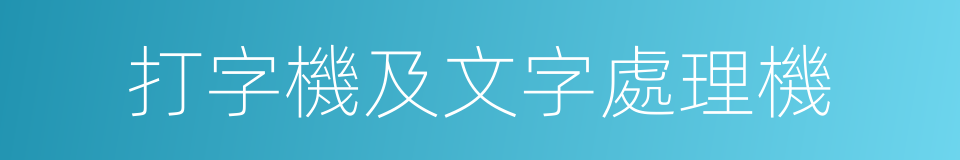 打字機及文字處理機